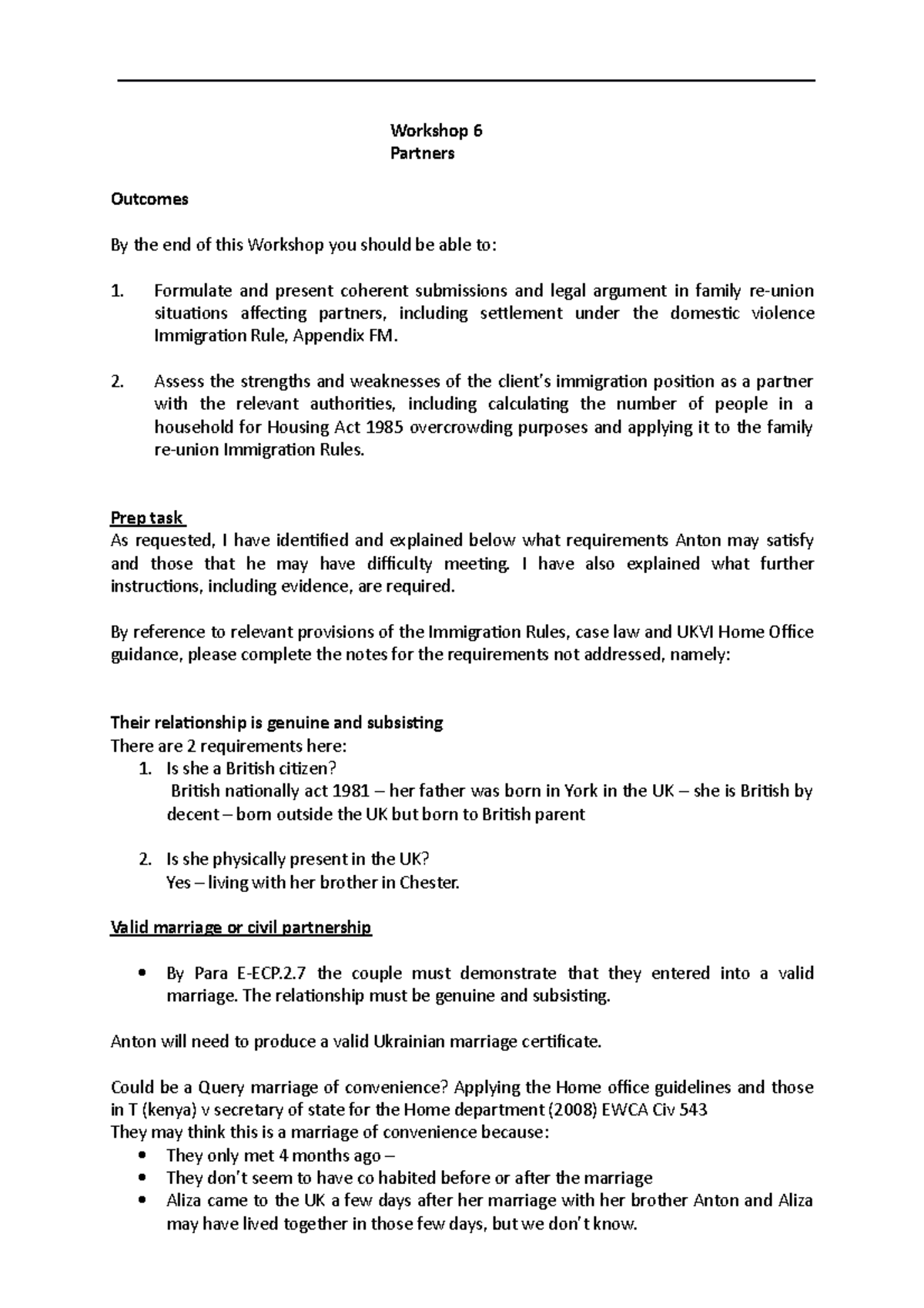 Workshop 6
Partners

Outcomes

By the end of this Workshop you should be able to:

1. Formulate and present coherent submissions and legal argument in family re-union situations affecting partners, including settlement under the domestic violence Immigration Rule, Appendix FM.

2. Assess the strengths and weaknesses of the client's immigration position as a partner with the relevant authorities, including calculating the number of people in a household for Housing Act 1985 overcrowding purposes and applying it to the family re-union Immigration Rules.

Prep task
As requested, I have identified and explained below what requirements Anton may satisfy and those that he may have difficulty meeting. I have also explained what further instructions, including evidence, are required.

By reference to relevant provisions of the Immigration Rules, case law and UKVI Home Office guidance, please complete the notes for the requirements not addressed, namely:

Their relationship is genuine and subsisting
There are 2 requirements here:
1. Is she a British citizen?
British nationally act 1981 – her father was born in York in the UK – she is British by decent – born outside the UK but born to British parent

2. Is she physically present in the UK?
Yes – living with her brother in Chester.

Valid marriage or civil partnership

• By Para E-ECP.2.7 the couple must demonstrate that they entered into a valid marriage. The relationship must be genuine and subsisting.

Anton will need to produce a valid Ukrainian marriage certificate.

Could be a Query marriage of convenience? Applying the Home office guidelines and those in T (kenya) v secretary of state for the Home department (2008) EWCA Civ 543
They may think this is a marriage of convenience because:
• They only met 4 months ago –
• They don't seem to have co habited before or after the marriage
• Aliza came to the UK a few days after her marriage with her brother Anton and Aliza may have lived together in those few days, but we don't know.